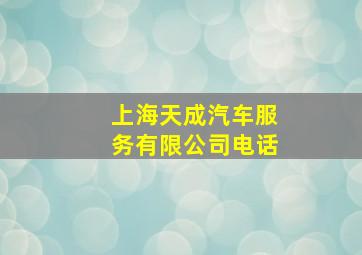 上海天成汽车服务有限公司电话